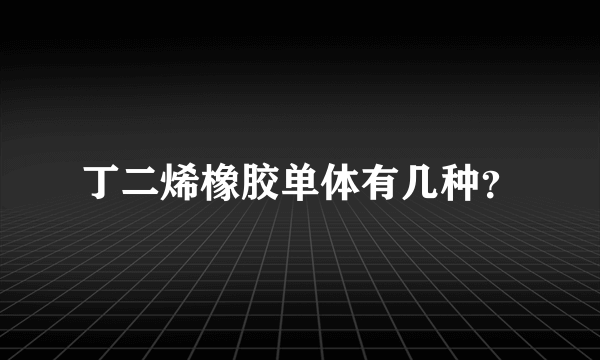 丁二烯橡胶单体有几种？